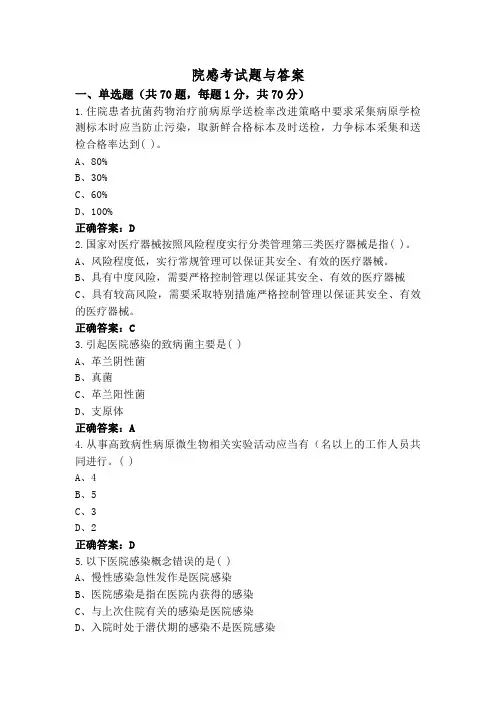 院感考试题与答案

一、单选题（共70题，每题1分，共70分）

1.住院患者抗菌药物治疗前病原学送检率改进策略中要求采集病原学检测标本时应当防止污染，取新鲜合格标本及时送检，力争标本采集和送检合格率达到( )。

A、80%

B、30%

C、60%

D、100%

正确答案：D

2.国家对医疗器械按照风险程度实行分类管理第三类医疗器械是指( )。

A、风险程度低，实行常规管理可以保证其安全、有效的医疗器械。

B、具有中度风险，需要严格控制管理以保证其安全、有效的医疗器械

C、具有较高风险，需要采取特别措施严格控制管理以保证其安全、有效的医疗器械。

正确答案：C

3.引起医院感染的致病菌主要是( )

A、革兰阴性菌

B、真菌

C、革兰阳性菌

D、支原体

正确答案：A

4.从事高致病性病原微生物相关实验活动应当有（名以上的工作人员共同进行。( )

A、4

B、5

C、3

D、2

正确答案：D

5.以下医院感染概念错误的是( )

A、慢性感染急性发作是医院感染

B、医院感染是指在医院内获得的感染

C、与上次住院有关的感染是医院感染

D、入院时处于潜伏期的感染不是医院感染